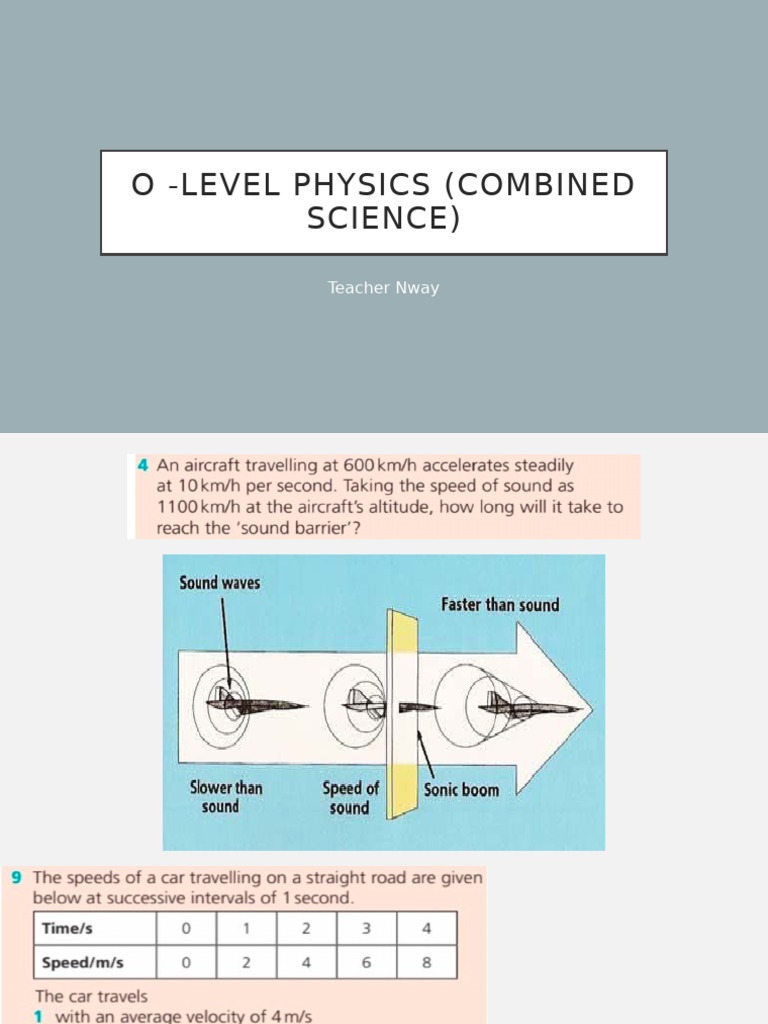 O -LEVEL PHYSICS (COMBINED SCIENCE)

Teacher Nway

4 An aircraft travelling at 600 km/h accelerates steadily at 10 km/h per second. Taking the speed of sound as 1100 km/h at the aircraft's altitude, how long will it take to reach the 'sound barrier'?

Sound waves

Faster than sound

Slower than sound

Speed of sound

Sonic boom

9 The speeds of a car travelling on a straight road are given below at successive intervals of 1 second.

| Time/s | 0 | 1 | 2 | 3 | 4 |
|---|---|---|---|---|---|
| Speed/m/s | 0 | 2 | 4 | 6 | 8 |

The car travels
1 with an average velocity of 4 m/s